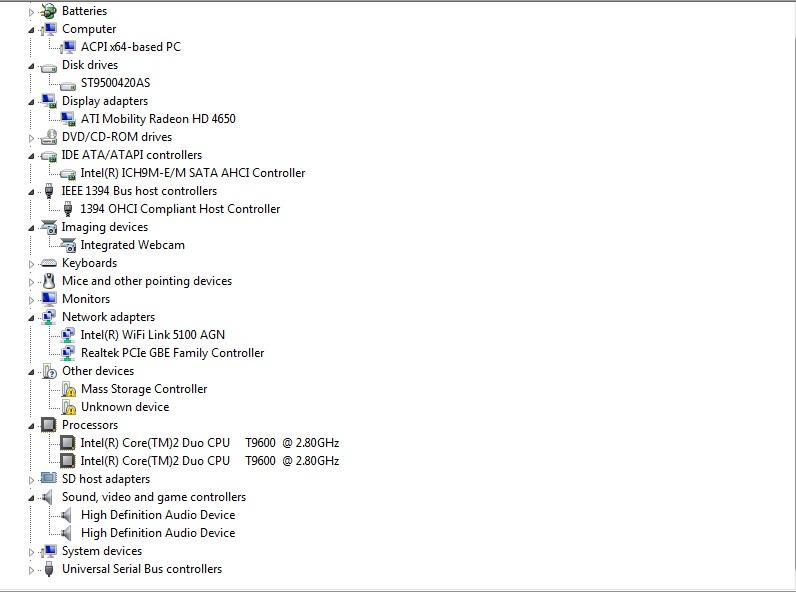 Batteries
Computer
ACPI x64-based PC
Disk drives
ST9500420AS
Display adapters
ATI Mobility Radeon HD 4650
DVD/CD-ROM drives
IDE ATA/ATAPI controllers
Intel(R) ICH9M-E/M SATA AHCI Controller
IEEE 1394 Bus host controllers
1394 OHCI Compliant Host Controller
Imaging devices
Integrated Webcam
Keyboards
Mice and other pointing devices
Monitors
Network adapters
Intel(R) WiFi Link 5100 AGN
Realtek PCIe GBE Family Controller
Other devices
Mass Storage Controller
Unknown device
Processors
Intel(R) Core(TM)2 Duo CPU T9600 @ 2.80GHz
Intel(R) Core(TM)2 Duo CPU T9600 @ 2.80GHz
SD host adapters
Sound, video and game controllers
High Definition Audio Device
High Definition Audio Device
System devices
Universal Serial Bus controllers